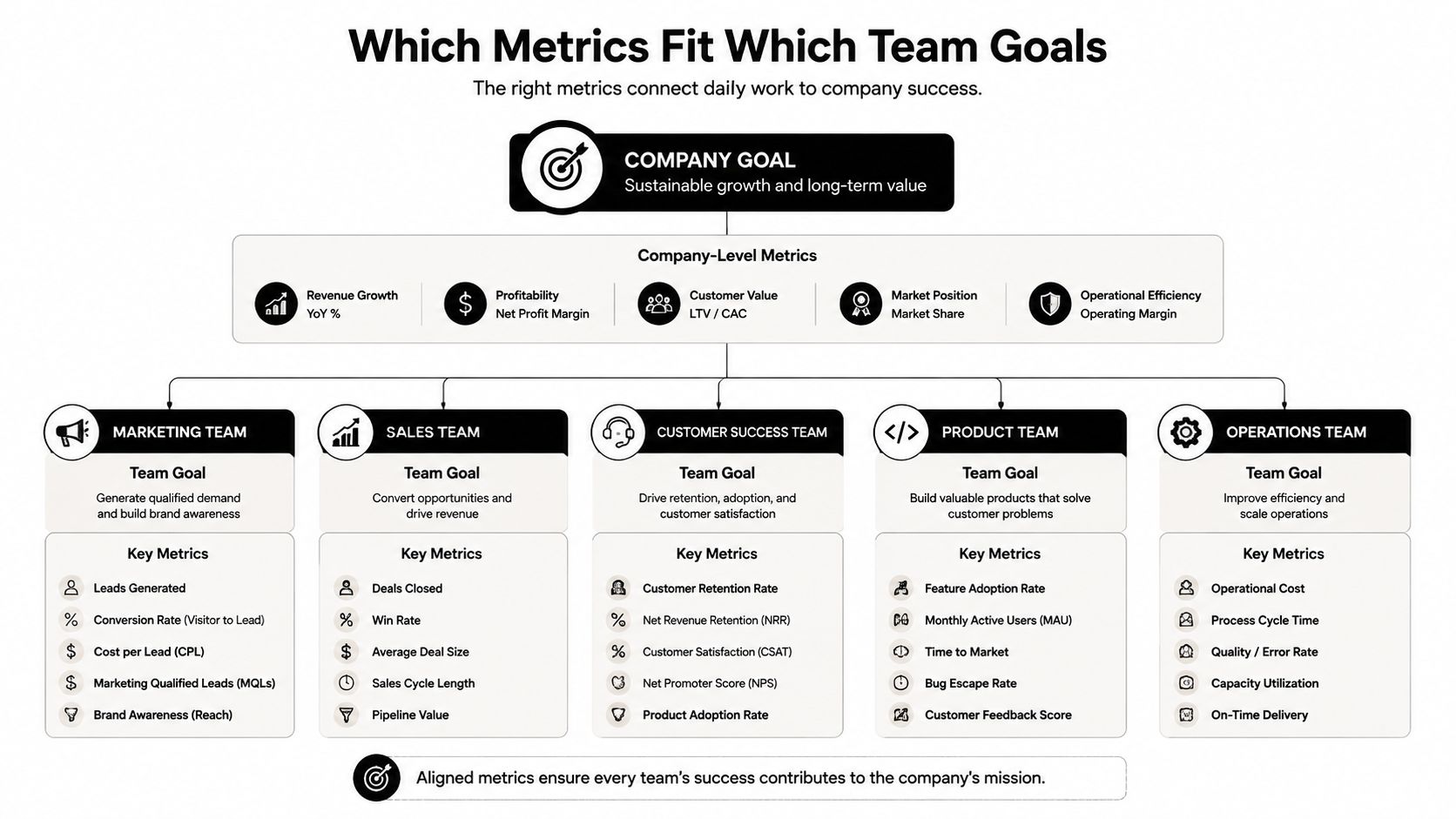 Which Metrics Fit Which Team Goals

The right metrics connect daily work to company success.

COMPANY GOAL
Sustainable growth and long-term value

Company-Level Metrics

Revenue Growth
YoY %

Profitability
Net Profit Margin

Customer Value
LTV / CAC

Market Position
Market Share

Operational Efficiency
Operating Margin

MARKETING TEAM

Team Goal
Generate qualified demand and build brand awareness

Key Metrics
Leads Generated
Conversion Rate (Visitor to Lead)
Cost per Lead (CPL)
Marketing Qualified Leads (MQLs)
Brand Awareness (Reach)

SALES TEAM

Team Goal
Convert opportunities and drive revenue

Key Metrics
Deals Closed
Win Rate
Average Deal Size
Sales Cycle Length
Pipeline Value

CUSTOMER SUCCESS TEAM

Team Goal
Drive retention, adoption, and customer satisfaction

Key Metrics
Customer Retention Rate
Net Revenue Retention (NRR)
Customer Satisfaction (CSAT)
Net Promoter Score (NPS)
Product Adoption Rate

PRODUCT TEAM

Team Goal
Build valuable products that solve customer problems

Key Metrics
Feature Adoption Rate
Monthly Active Users (MAU)
Time to Market
Bug Escape Rate
Customer Feedback Score

OPERATIONS TEAM

Team Goal
Improve efficiency and scale operations

Key Metrics
Operational Cost
Process Cycle Time
Quality / Error Rate
Capacity Utilization
On-Time Delivery

Aligned metrics ensure every team's success contributes to the company's mission.